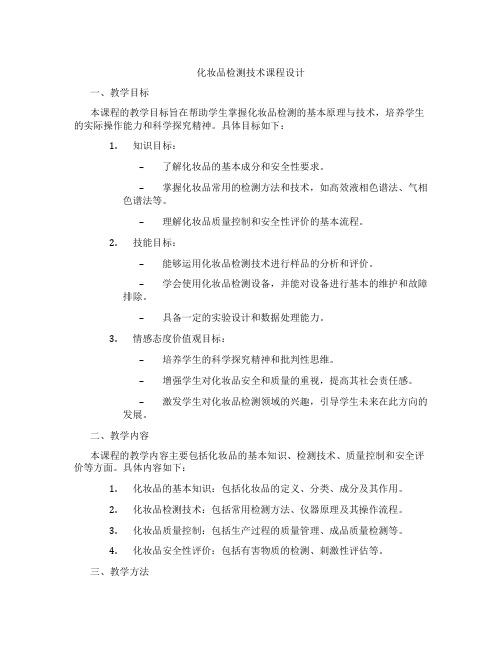 化妆品检测技术课程设计

一、教学目标

本课程的教学目标旨在帮助学生掌握化妆品检测的基本原理与技术，培养学生的实际操作能力和科学探究精神。具体目标如下：

1. 知识目标：

– 了解化妆品的基本成分和安全性要求。

– 掌握化妆品常用的检测方法和技术，如高效液相色谱法、气相色谱法等。

– 理解化妆品质量控制和安全性评价的基本流程。

2. 技能目标：

– 能够运用化妆品检测技术进行样品的分析和评价。

– 学会使用化妆品检测设备，并能对设备进行基本的维护和故障排除。

– 具备一定的实验设计和数据处理能力。

3. 情感态度价值观目标：

– 培养学生的科学探究精神和批判性思维。

– 增强学生对化妆品安全和质量的重视，提高其社会责任感。

– 激发学生对化妆品检测领域的兴趣，引导学生未来在此方向的发展。

二、教学内容

本课程的教学内容主要包括化妆品的基本知识、检测技术、质量控制和安全评价等方面。具体内容如下：

1. 化妆品的基本知识：包括化妆品的定义、分类、成分及其作用。

2. 化妆品检测技术：包括常用检测方法、仪器原理及其操作流程。

3. 化妆品质量控制：包括生产过程的质量管理、成品质量检测等。

4. 化妆品安全性评价：包括有害物质的检测、刺激性评估等。

三、教学方法